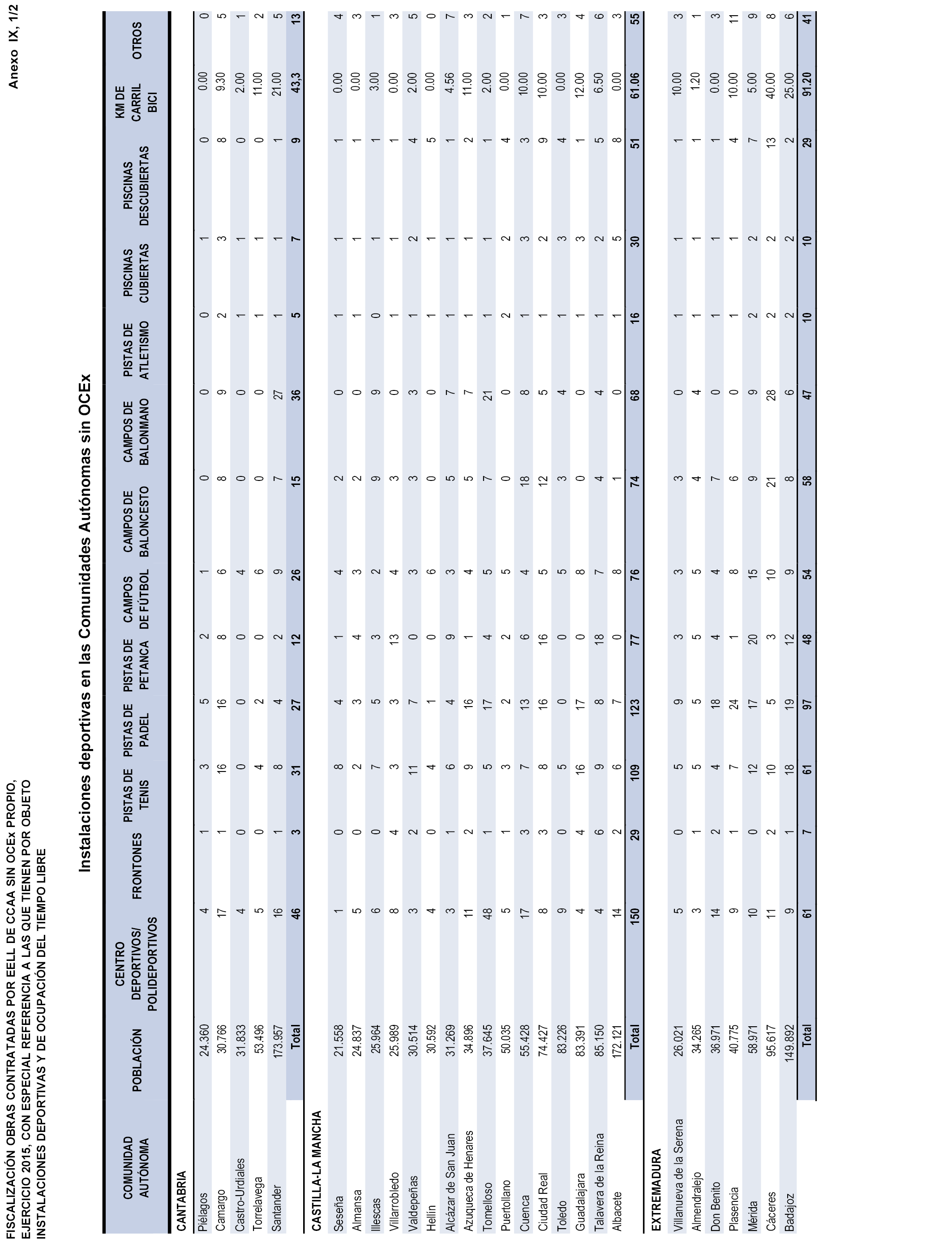 FISCALIZACIÓN OBRAS CONTRATADAS POR EELL DE CCAA SIN OCEx PROPIO, EJERCICIO 2015, CON ESPECIAL REFERENCIA A LAS QUE TIENEN POR OBJETO INSTALACIONES DEPORTIVAS Y DE OCUPACIÓN DEL TIEMPO LIBRE

Anexo IX, 1/2

Instalaciones deportivas en las Comunidades Autónomas sin OCEx

| COMUNIDAD AUTÓNOMA | POBLACIÓN | CENTRO DEPORTIVOS/ POLIDEPORTIVOS | FRONTONES | PISTAS DE TENIS | PISTAS DE PADEL | PISTAS DE PETANCA | CAMPOS DE FÚTBOL | CAMPOS DE BALONCESTO | CAMPOS DE BALONMANO | PISTAS DE ATLETISMO | PISCINAS CUBIERTAS | PISCINAS DESCUBIERTAS | KM DE CARRIL BICI | OTROS |
|---|---|---|---|---|---|---|---|---|---|---|---|---|---|---|
| CANTABRIA | | | | | | | | | | | | | | |
| Piélagos | 24.360 | 4 | 1 | 3 | 5 | 2 | 1 | 0 | 0 | 0 | 1 | 0 | 0.00 | 0 |
| Camargo | 30.766 | 17 | 1 | 16 | 16 | 8 | 6 | 8 | 9 | 2 | 3 | 8 | 9.30 | 5 |
| Castro-Urdiales | 31.833 | 4 | 0 | 0 | 0 | 0 | 4 | 0 | 0 | 1 | 1 | 0 | 2.00 | 1 |
| Torrelavega | 53.496 | 5 | 0 | 4 | 2 | 0 | 6 | 0 | 0 | 1 | 1 | 0 | 11.00 | 2 |
| Santander | 173.957 | 16 | 1 | 8 | 4 | 2 | 9 | 7 | 27 | 1 | 1 | 1 | 21.00 | 5 |
| | Total | 46 | 3 | 31 | 27 | 12 | 26 | 15 | 36 | 5 | 7 | 9 | 43,3 | 13 |
| CASTILLA-LA MANCHA | | | | | | | | | | | | | | |
| Seseña | 21.558 | 1 | 0 | 8 | 4 | 1 | 4 | 2 | 0 | 1 | 1 | 1 | 0.00 | 4 |
| Almansa | 24.837 | 5 | 0 | 2 | 3 | 4 | 3 | 2 | 0 | 1 | 1 | 1 | 0.00 | 3 |
| Illescas | 25.964 | 6 | 0 | 7 | 5 | 3 | 2 | 9 | 9 | 0 | 1 | 1 | 3.00 | 1 |
| Villarrobledo | 25.989 | 8 | 4 | 3 | 3 | 13 | 4 | 3 | 0 | 1 | 1 | 1 | 0.00 | 3 |
| Valdepeñas | 30.514 | 3 | 2 | 11 | 7 | 0 | 3 | 3 | 3 | 1 | 2 | 4 | 2.00 | 5 |
| Hellín | 30.592 | 4 | 0 | 4 | 1 | 0 | 6 | 0 | 0 | 1 | 1 | 5 | 0.00 | 0 |
| Alcázar de San Juan | 31.269 | 3 | 1 | 6 | 4 | 9 | 3 | 5 | 7 | 1 | 1 | 1 | 4.56 | 7 |
| Azuqueca de Henares | 34.896 | 11 | 2 | 9 | 16 | 1 | 4 | 5 | 7 | 1 | 1 | 2 | 11.00 | 3 |
| Tomelloso | 37.645 | 48 | 1 | 5 | 17 | 4 | 5 | 7 | 21 | 1 | 1 | 1 | 2.00 | 2 |
| Puertollano | 50.035 | 5 | 1 | 3 | 2 | 2 | 5 | 0 | 0 | 2 | 2 | 4 | 0.00 | 1 |
| Cuenca | 55.428 | 17 | 3 | 7 | 13 | 6 | 4 | 18 | 8 | 1 | 3 | 3 | 10.00 | 7 |
| Ciudad Real | 74.427 | 8 | 3 | 8 | 16 | 16 | 5 | 12 | 5 | 1 | 2 | 9 | 10.00 | 3 |
| Toledo | 83.226 | 9 | 0 | 5 | 0 | 0 | 5 | 3 | 4 | 1 | 3 | 4 | 0.00 | 3 |
| Guadalajara | 83.391 | 4 | 4 | 16 | 17 | 0 | 8 | 0 | 0 | 1 | 3 | 1 | 12.00 | 4 |
| Talavera de la Reina | 85.150 | 4 | 6 | 9 | 8 | 18 | 7 | 4 | 4 | 1 | 2 | 5 | 6.50 | 6 |
| Albacete | 172.121 | 14 | 2 | 6 | 7 | 0 | 8 | 1 | 0 | 1 | 5 | 8 | 0.00 | 3 |
| | Total | 150 | 29 | 109 | 123 | 77 | 76 | 74 | 68 | 16 | 30 | 51 | 61.06 | 55 |
| EXTREMADURA | | | | | | | | | | | | | | |
| Villanueva de la Serena | 26.021 | 5 | 0 | 5 | 9 | 3 | 3 | 3 | 0 | 1 | 1 | 1 | 10.00 | 3 |
| Almendralejo | 34.265 | 3 | 1 | 5 | 5 | 5 | 5 | 4 | 4 | 1 | 1 | 1 | 1.20 | 1 |
| Don Benito | 36.971 | 14 | 2 | 4 | 18 | 4 | 4 | 7 | 0 | 1 | 1 | 1 | 0.00 | 3 |
| Plasencia | 40.775 | 9 | 1 | 7 | 24 | 1 | 8 | 6 | 0 | 1 | 1 | 4 | 10.00 | 11 |
| Mérida | 58.971 | 10 | 0 | 12 | 17 | 20 | 15 | 9 | 9 | 2 | 2 | 7 | 5.00 | 9 |
| Cáceres | 95.617 | 11 | 2 | 10 | 5 | 3 | 10 | 21 | 28 | 2 | 2 | 13 | 40.00 | 8 |
| Badajoz | 149.892 | 9 | 1 | 18 | 19 | 12 | 9 | 8 | 6 | 2 | 2 | 2 | 25.00 | 6 |
| | Total | 61 | 7 | 61 | 97 | 48 | 54 | 58 | 47 | 10 | 10 | 29 | 91.20 | 41 |